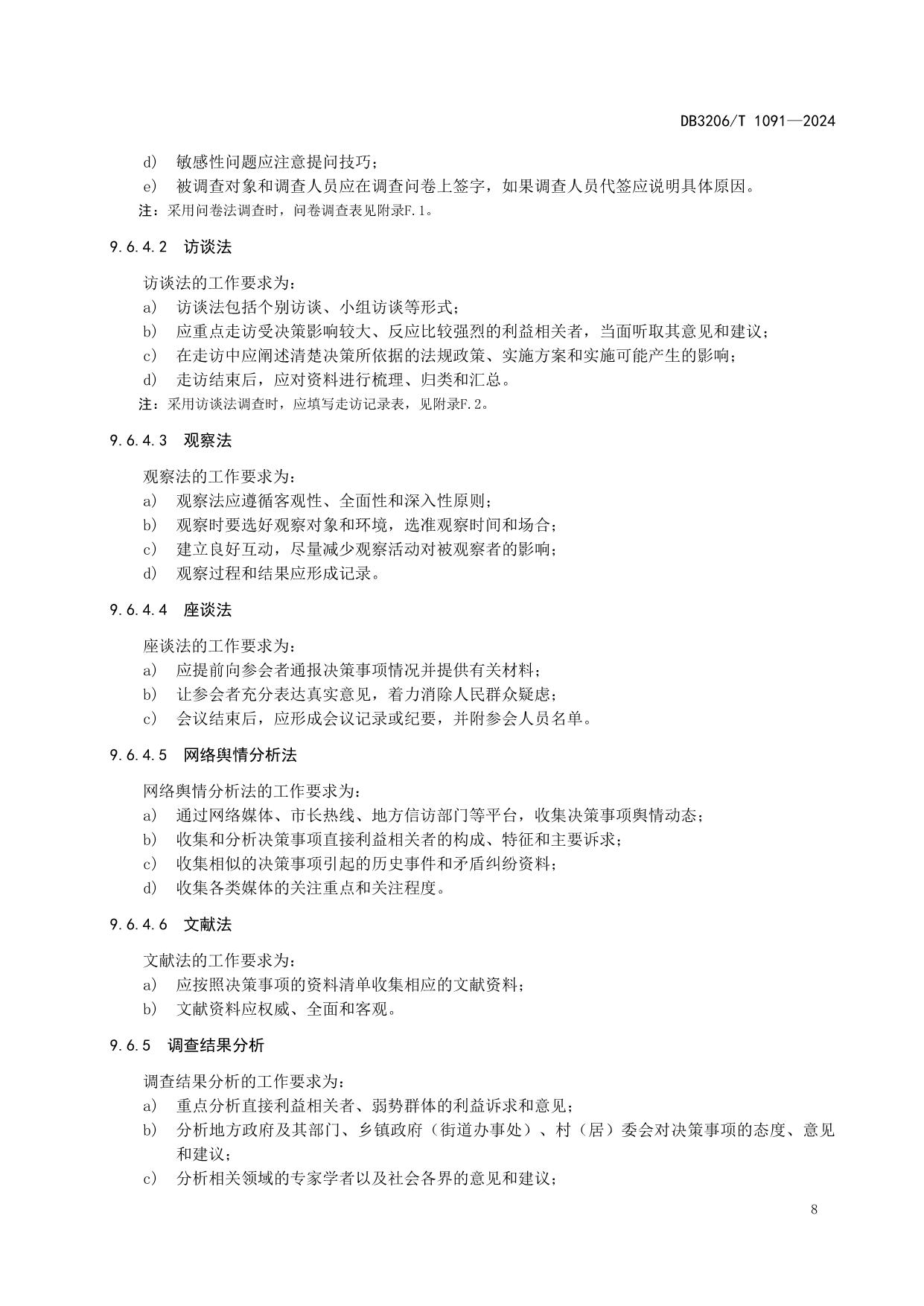 DB3206/T 1091—2024

d） 敏感性问题应注意提问技巧；

e） 被调查对象和调查人员应在调查问卷上签字，如果调查人员代签应说明具体原因。

注：采用问卷法调查时，问卷调查表见附录F.1。

9.6.4.2 访谈法

访谈法的工作要求为：

a） 访谈法包括个别访谈、小组访谈等形式；

b） 应重点走访受决策影响较大、反应比较强烈的利益相关者，当面听取其意见和建议；

c） 在走访中应阐述清楚决策所依据的法规政策、实施方案和实施可能产生的影响；

d） 走访结束后，应对资料进行梳理、归类和汇总。

注：采用访谈法调查时，应填写走访记录表，见附录F.2。

9.6.4.3 观察法

观察法的工作要求为：

a） 观察法应遵循客观性、全面性和深入性原则；

b） 观察时要选好观察对象和环境，选准观察时间和场合；

c） 建立良好互动，尽量减少观察活动对被观察者的影响；

d） 观察过程和结果应形成记录。

9.6.4.4 座谈法

座谈法的工作要求为：

a） 应提前向参会者通报决策事项情况并提供有关材料；

b） 让参会者充分表达真实意见，着力消除人民群众疑虑；

c） 会议结束后，应形成会议记录或纪要，并附参会人员名单。

9.6.4.5 网络舆情分析法

网络舆情分析法的工作要求为：

a） 通过网络媒体、市长热线、地方信访部门等平台，收集决策事项舆情动态；

b） 收集和分析决策事项直接利益相关者的构成、特征和主要诉求；

c） 收集相似的决策事项引起的历史事件和矛盾纠纷资料；

d） 收集各类媒体的关注重点和关注程度。

9.6.4.6 文献法

文献法的工作要求为：

a） 应按照决策事项的资料清单收集相应的文献资料；

b） 文献资料应权威、全面和客观。

9.6.5 调查结果分析

调查结果分析的工作要求为：

a） 重点分析直接利益相关者、弱势群体的利益诉求和意见；

b） 分析地方政府及其部门、乡镇政府（街道办事处）、村（居）委会对决策事项的态度、意见和建议；

c） 分析相关领域的专家学者以及社会各界的意见和建议；

8